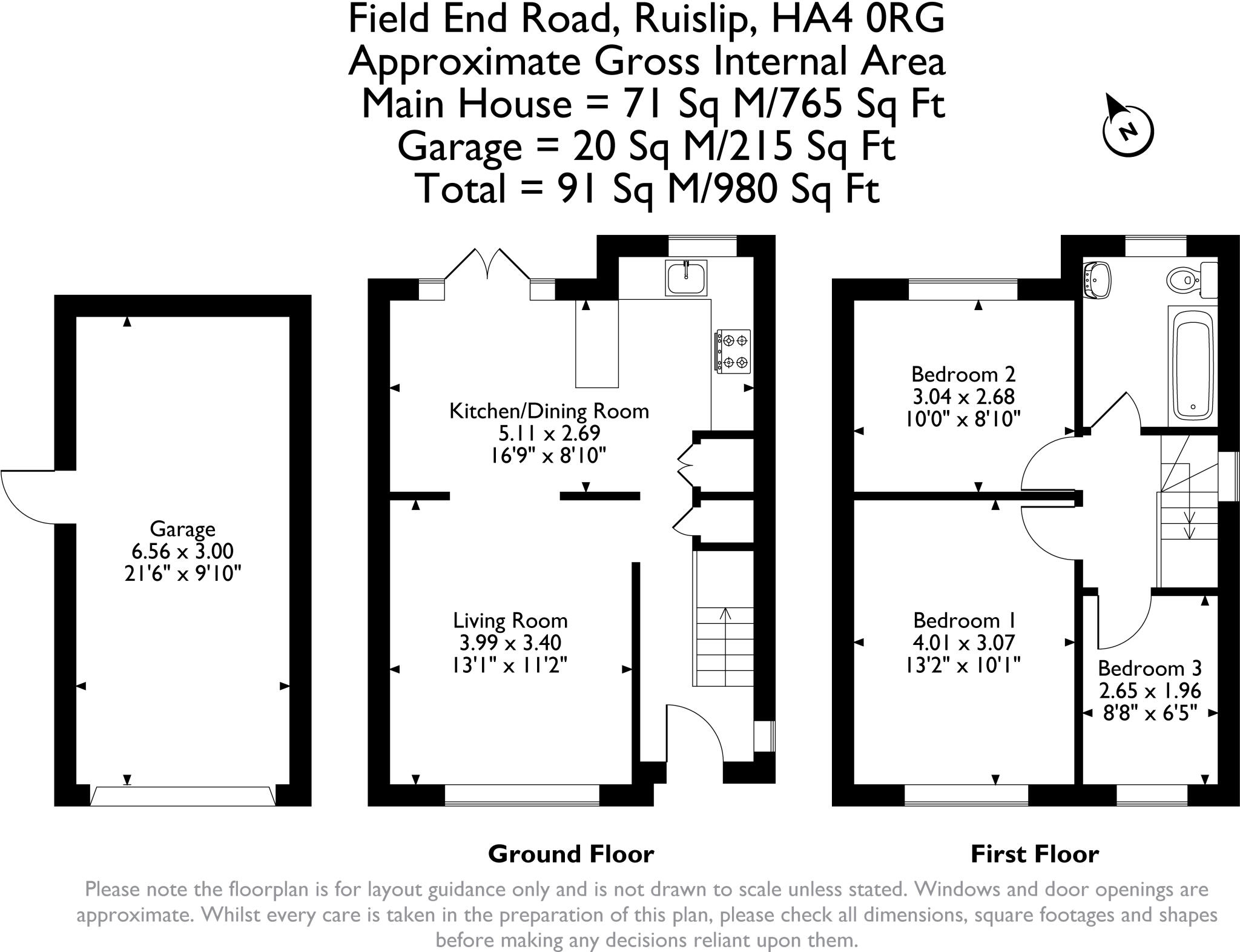 Field End Road, Ruislip, HA4 0RG
Approximate Gross Internal Area
Main House = 71 Sq M/765 Sq Ft
Garage = 20 Sq M/215 Sq Ft
Total = 91 Sq M/980 Sq Ft

N

Garage
6.56 x 3.00
21'6" x 9'10"

Kitchen/Dining Room
5.11 x 2.69
16'9" x 8'10"

Living Room
3.99 x 3.40
13'1" x 11'2"

Bedroom 2
3.04 x 2.68
10'0" x 8'10"

Bedroom 1
4.01 x 3.07
13'2" x 10'1"

Bedroom 3
2.65 x 1.96
8'8" x 6'5"

Ground Floor

First Floor

Please note the floorplan is for layout guidance only and is not drawn to scale unless stated. Windows and door openings are approximate. Whilst every care is taken in the preparation of this plan, please check all dimensions, square footages and shapes before making any decisions reliant upon them.